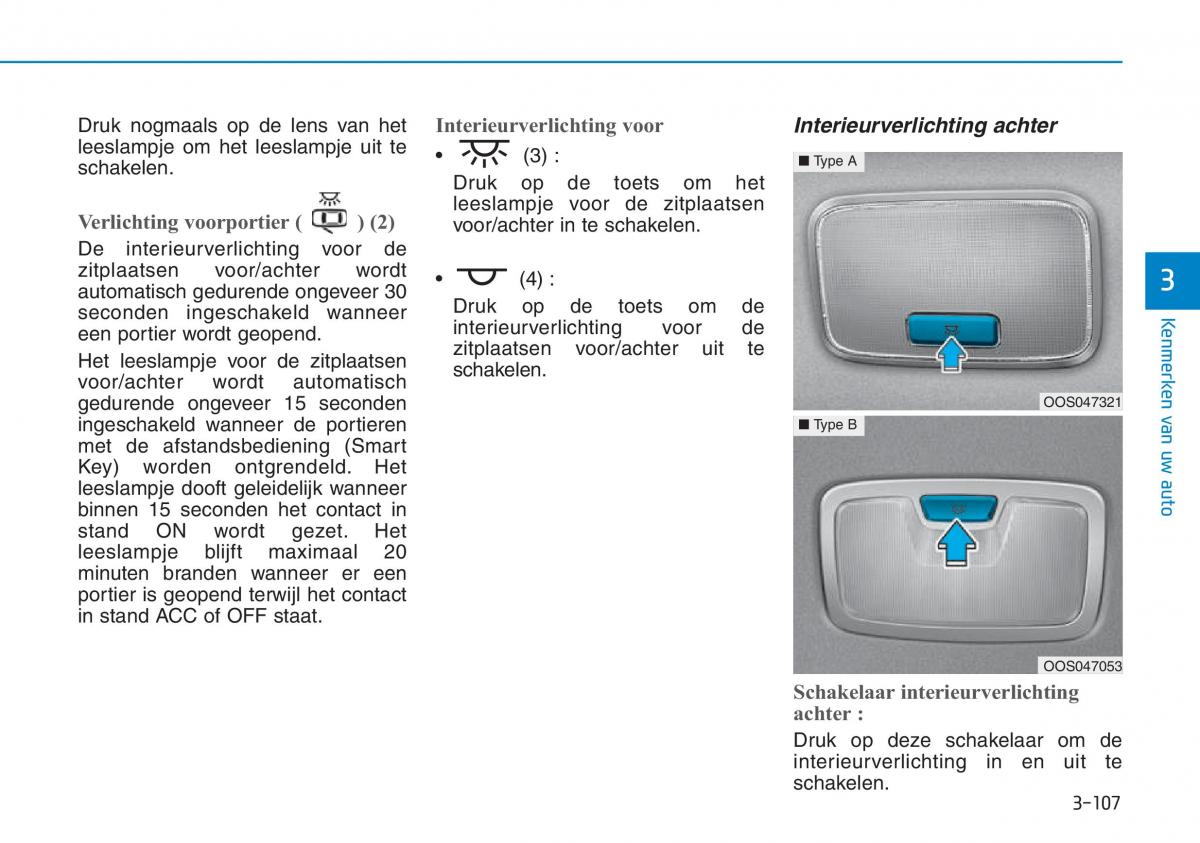 Druk nogmaals op de lens van het leeslampje om het leeslampje uit te schakelen.

Verlichting voorportier ( ) (2)

De interieurverlichting voor de zitplaatsen voor/achter wordt automatisch gedurende ongeveer 30 seconden ingeschakeld wanneer een portier wordt geopend.

Het leeslampje voor de zitplaatsen voor/achter wordt automatisch gedurende ongeveer 15 seconden ingeschakeld wanneer de portieren met de afstandsbediening (Smart Key) worden ontgrendeld. Het leeslampje dooft geleidelijk wanneer binnen 15 seconden het contact in stand ON wordt gezet. Het leeslampje blijft maximaal 20 minuten branden wanneer er een portier is geopend terwijl het contact in stand ACC of OFF staat.

Interieurverlichting voor

• (3) :
Druk op de toets om het leeslampje voor de zitplaatsen voor/achter in te schakelen.

• (4) :
Druk op de toets om de interieurverlichting voor de zitplaatsen voor/achter uit te schakelen.

Interieurverlichting achter

■ Type A

OOS047321

■ Type B

OOS047053

Schakelaar interieurverlichting achter :

Druk op deze schakelaar om de interieurverlichting in en uit te schakelen.

3

Kenmerken van uw auto

3-107